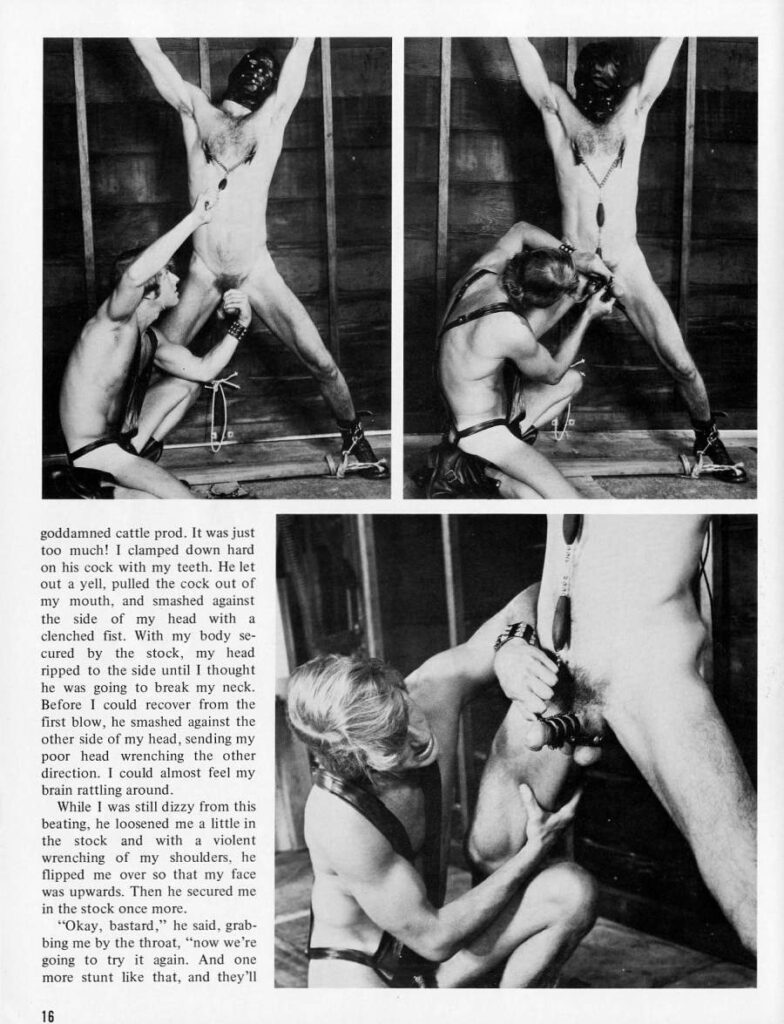 goddamned cattle prod. It was just too much! I clamped down hard on his cock with my teeth. He let out a yell, pulled the cock out of my mouth, and smashed against the side of my head with a clenched fist. With my body secured by the stock, my head ripped to the side until I thought he was going to break my neck. Before I could recover from the first blow, he smashed against the other side of my head, sending my poor head wrenching the other direction. I could almost feel my brain rattling around.

While I was still dizzy from this beating, he loosened me a little in the stock and with a violent wrenching of my shoulders, he flipped me over so that my face was upwards. Then he secured me in the stock once more.

"Okay, bastard," he said, grabbing me by the throat, "now we're going to try it again. And one more stunt like that, and they'll

16